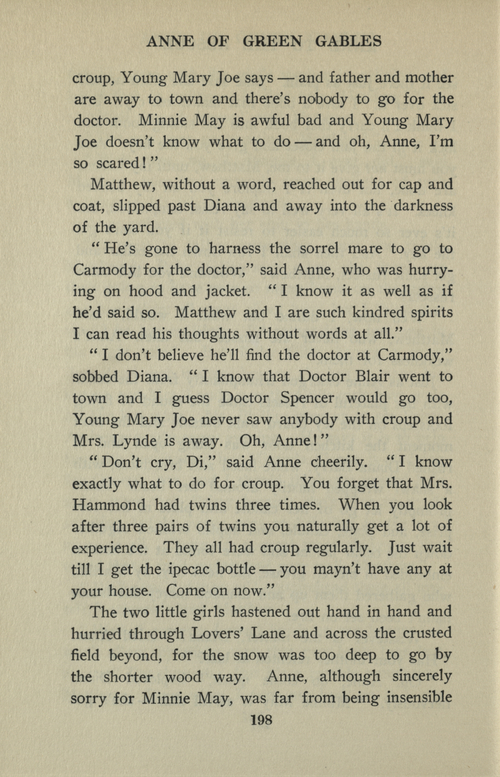 ANNE OF GREEN GABLES

croup, Young Mary Joe says — and father and mother are away to town and there's nobody to go for the doctor. Minnie May is awful bad and Young Mary Joe doesn't know what to do — and oh, Anne, I'm so scared!"

Matthew, without a word, reached out for cap and coat, slipped past Diana and away into the darkness of the yard.

"He's gone to harness the sorrel mare to go to Carmody for the doctor," said Anne, who was hurrying on hood and jacket. "I know it as well as if he'd said so. Matthew and I are such kindred spirits I can read his thoughts without words at all."

"I don't believe he'll find the doctor at Carmody," sobbed Diana. "I know that Doctor Blair went to town and I guess Doctor Spencer would go too, Young Mary Joe never saw anybody with croup and Mrs. Lynde is away. Oh, Anne!"

"Don't cry, Di," said Anne cheerily. "I know exactly what to do for croup. You forget that Mrs. Hammond had twins three times. When you look after three pairs of twins you naturally get a lot of experience. They all had croup regularly. Just wait till I get the ipecac bottle — you mayn't have any at your house. Come on now."

The two little girls hastened out hand in hand and hurried through Lovers' Lane and across the crusted field beyond, for the snow was too deep to go by the shorter wood way. Anne, although sincerely sorry for Minnie May, was far from being insensible

198